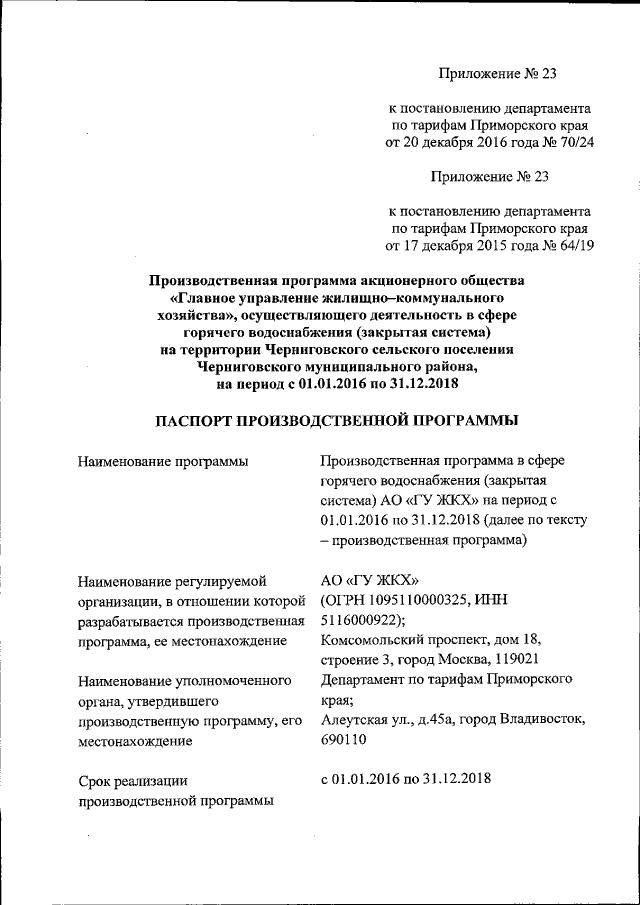 Приложение № 23

к постановлению департамента по тарифам Приморского края от 20 декабря 2016 года № 70/24

Приложение № 23

к постановлению департамента по тарифам Приморского края от 17 декабря 2015 года № 64/19

Производственная программа акционерного общества «Главное управление жилищно–коммунального хозяйства», осуществляющего деятельность в сфере горячего водоснабжения (закрытая система) на территории Черниговского сельского поселения Черниговского муниципального района, на период с 01.01.2016 по 31.12.2018

ПАСПОРТ ПРОИЗВОДСТВЕННОЙ ПРОГРАММЫ

| | |
|---|---|
| Наименование программы | Производственная программа в сфере горячего водоснабжения (закрытая система) АО «ГУ ЖКХ» на период с 01.01.2016 по 31.12.2018 (далее по тексту – производственная программа) |
| Наименование регулируемой организации, в отношении которой разрабатывается производственная программа, ее местонахождение | АО «ГУ ЖКХ» (ОГРН 1095110000325, ИНН 5116000922); Комсомольский проспект, дом 18, строение 3, город Москва, 119021 |
| Наименование уполномоченного органа, утвердившего производственную программу, его местонахождение | Департамент по тарифам Приморского края; Алеутская ул., д.45а, город Владивосток, 690110 |
| Срок реализации производственной программы | с 01.01.2016 по 31.12.2018 |